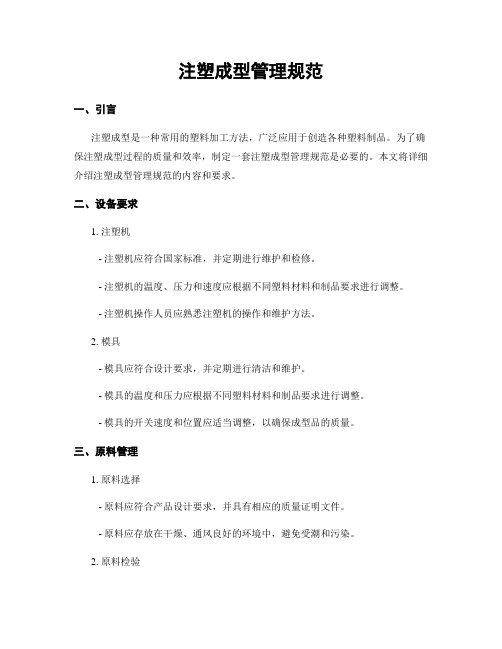 注塑成型管理规范

一、引言

注塑成型是一种常用的塑料加工方法，广泛应用于创造各种塑料制品。为了确保注塑成型过程的质量和效率，制定一套注塑成型管理规范是必要的。本文将详细介绍注塑成型管理规范的内容和要求。

二、设备要求

1. 注塑机

- 注塑机应符合国家标准，并定期进行维护和检修。

- 注塑机的温度、压力和速度应根据不同塑料材料和制品要求进行调整。

- 注塑机操作人员应熟悉注塑机的操作和维护方法。

2. 模具

- 模具应符合设计要求，并定期进行清洁和维护。

- 模具的温度和压力应根据不同塑料材料和制品要求进行调整。

- 模具的开关速度和位置应适当调整，以确保成型品的质量。

三、原料管理

1. 原料选择

- 原料应符合产品设计要求，并具有相应的质量证明文件。

- 原料应存放在干燥、通风良好的环境中，避免受潮和污染。

2. 原料检验